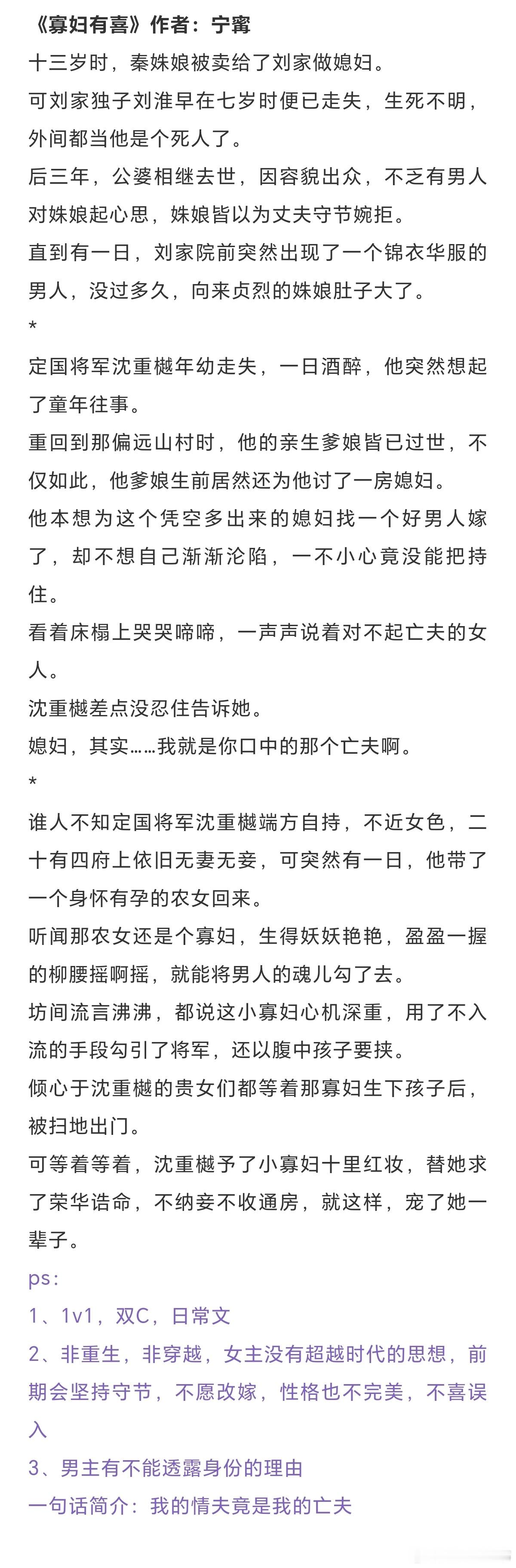 《寡妇有喜》作者：宁寗
十三岁时，秦姝娘被卖给了刘家做媳妇。
可刘家独子刘淮早在七岁时便已走失，生死不明，外间都当他是个死人了。
后三年，公婆相继去世，因容貌出众，不乏有男人对姝娘起心思，姝娘皆以为丈夫守节婉拒。
直到有一日，刘家院前突然出现了一个锦衣华服的男人，没过多久，向来贞烈的姝娘肚子大了。
*
定国将军沈重樾年幼走失，一日酒醉，他突然想起了童年往事。
重回到那偏远山村时，他的亲生爹娘皆已过世，不仅如此，他爹娘生前居然还为他讨了一房媳妇。
他本想为这个凭空多出来的媳妇找一个好男人嫁了，却不想自己渐渐沦陷，一不小心竟没能把持住。
看着床榻上哭哭啼啼，一声声说着对不起亡夫的女人。
沈重樾差点没忍住告诉她。
媳妇，其实……我就是你口中的那个亡夫啊。
*
谁人不知定国将军沈重樾端方自持，不近女色，二十有四府上依旧无妻无妾，可突然有一日，他带了一个身怀有孕的农女回来。
听闻那农女还是个寡妇，生得妖妖艳艳，盈盈一握的柳腰摇啊摇，就能将男人的魂儿勾了去。
坊间流言沸沸，都说这小寡妇心机深重，用了不入流的手段勾引了将军，还以腹中孩子要挟。
倾心于沈重樾的贵女们都等着那寡妇生下孩子后，被扫地出门。
可等着等着，沈重樾予了小寡妇十里红妆，替她求了荣华诰命，不纳妾不收通房，就这样，宠了她一辈子。
ps:
1、1v1，双C，日常文
2、非重生，非穿越，女主没有超越时代的思想，前期会坚持守节，不愿改嫁，性格也不完美，不喜误入
3、男主有不能透露身份的理由
一句话简介：我的情夫竟是我的亡夫